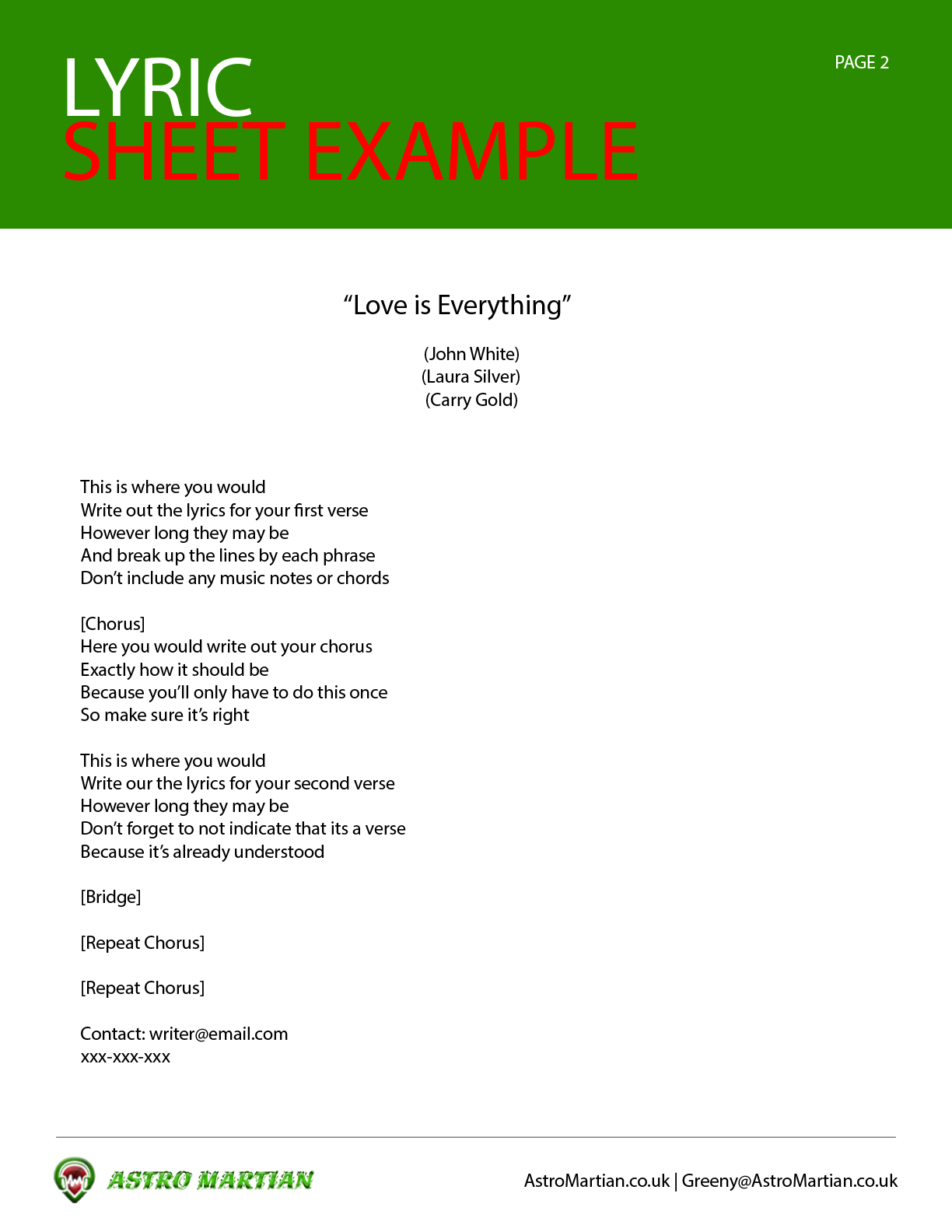 LYRIC
SHEET EXAMPLE

PAGE 2

“Love is Everything”

(John White)
(Laura Silver)
(Carry Gold)

This is where you would
Write out the lyrics for your first verse
However long they may be
And break up the lines by each phrase
Don’t include any music notes or chords

[Chorus]
Here you would write out your chorus
Exactly how it should be
Because you’ll only have to do this once
So make sure it’s right

This is where you would
Write our the lyrics for your second verse
However long they may be
Don’t forget to not indicate that its a verse
Because it’s already understood

[Bridge]

[Repeat Chorus]

[Repeat Chorus]

Contact: writer@email.com
xxx-xxx-xxx

ASTRO MARTIAN

AstroMartian.co.uk | Greeny@AstroMartian.co.uk